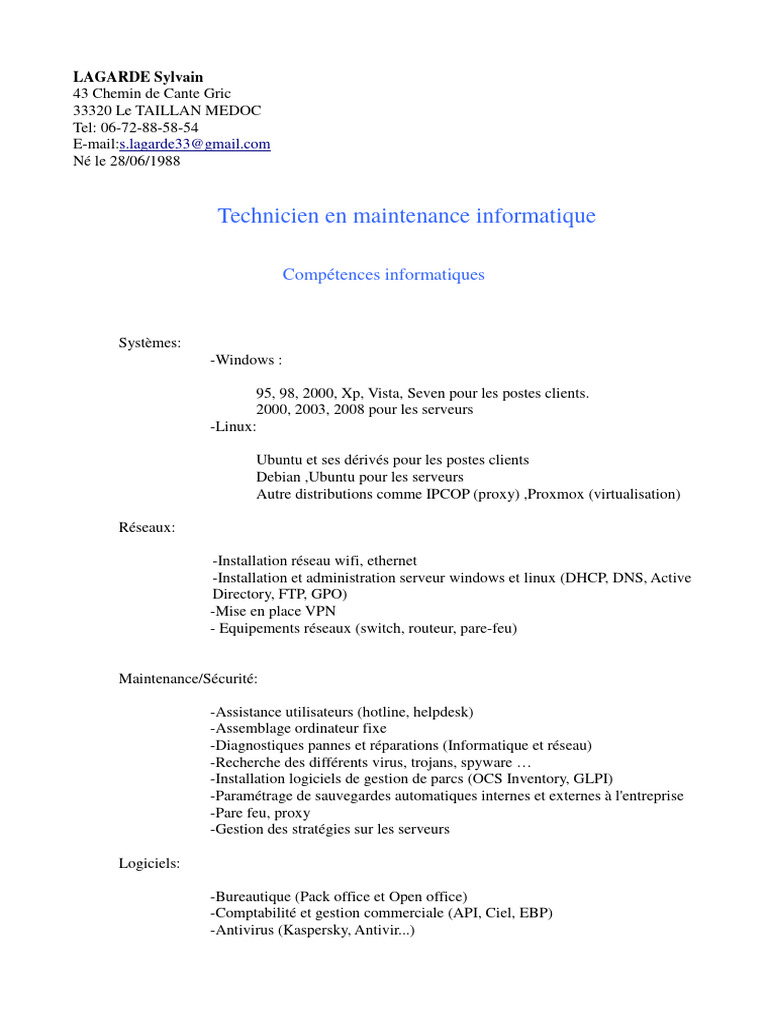 LAGARDE Sylvain
43 Chemin de Cante Gric
33320 Le TAILLAN MEDOC
Tel: 06-72-88-58-54
E-mail:s.lagarde33@gmail.com
Né le 28/06/1988

Technicien en maintenance informatique

Compétences informatiques

Systèmes:
-Windows :

95, 98, 2000, Xp, Vista, Seven pour les postes clients.
2000, 2003, 2008 pour les serveurs
-Linux:

Ubuntu et ses dérivés pour les postes clients
Debian ,Ubuntu pour les serveurs
Autre distributions comme IPCOP (proxy) ,Proxmox (virtualisation)

Réseaux:

-Installation réseau wifi, ethernet
-Installation et administration serveur windows et linux (DHCP, DNS, Active Directory, FTP, GPO)
-Mise en place VPN
- Equipements réseaux (switch, routeur, pare-feu)

Maintenance/Sécurité:

-Assistance utilisateurs (hotline, helpdesk)
-Assemblage ordinateur fixe
-Diagnostiques pannes et réparations (Informatique et réseau)
-Recherche des différents virus, trojans, spyware …
-Installation logiciels de gestion de parcs (OCS Inventory, GLPI)
-Paramétrage de sauvegardes automatiques internes et externes à l'entreprise
-Pare feu, proxy
-Gestion des stratégies sur les serveurs

Logiciels:

-Bureautique (Pack office et Open office)
-Comptabilité et gestion commerciale (API, Ciel, EBP)
-Antivirus (Kaspersky, Antivir...)